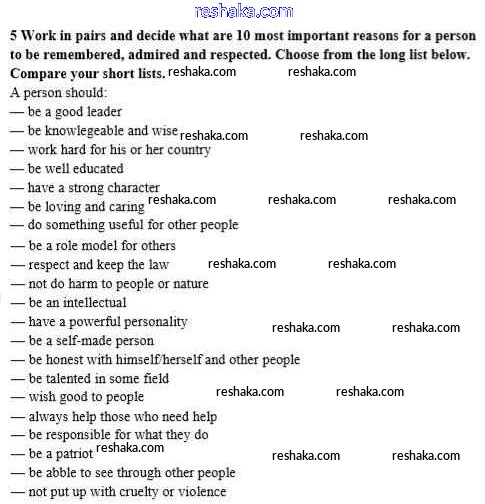 reshaka.com

**5 Work in pairs and decide what are 10 most important reasons for a person to be remembered, admired and respected. Choose from the long list below. Compare your short lists.** reshaka.com reshaka.com

A person should:
— be a good leader
— be knowlegeable and wise reshaka.com reshaka.com
— work hard for his or her country
— be well educated
— have a strong character
— be loving and caring reshaka.com reshaka.com reshaka.com
— do something useful for other people
— be a role model for others
— respect and keep the law reshaka.com reshaka.com
— not do harm to people or nature
— be an intellectual
— have a powerful personality reshaka.com reshaka.com
— be a self-made person
— be honest with himself/herself and other people
— be talented in some field
— wish good to people reshaka.com reshaka.com
— always help those who need help
— be responsible for what they do
— be a patriot reshaka.com reshaka.com reshaka.com
— be abble to see through other people
— not put up with cruelty or violence